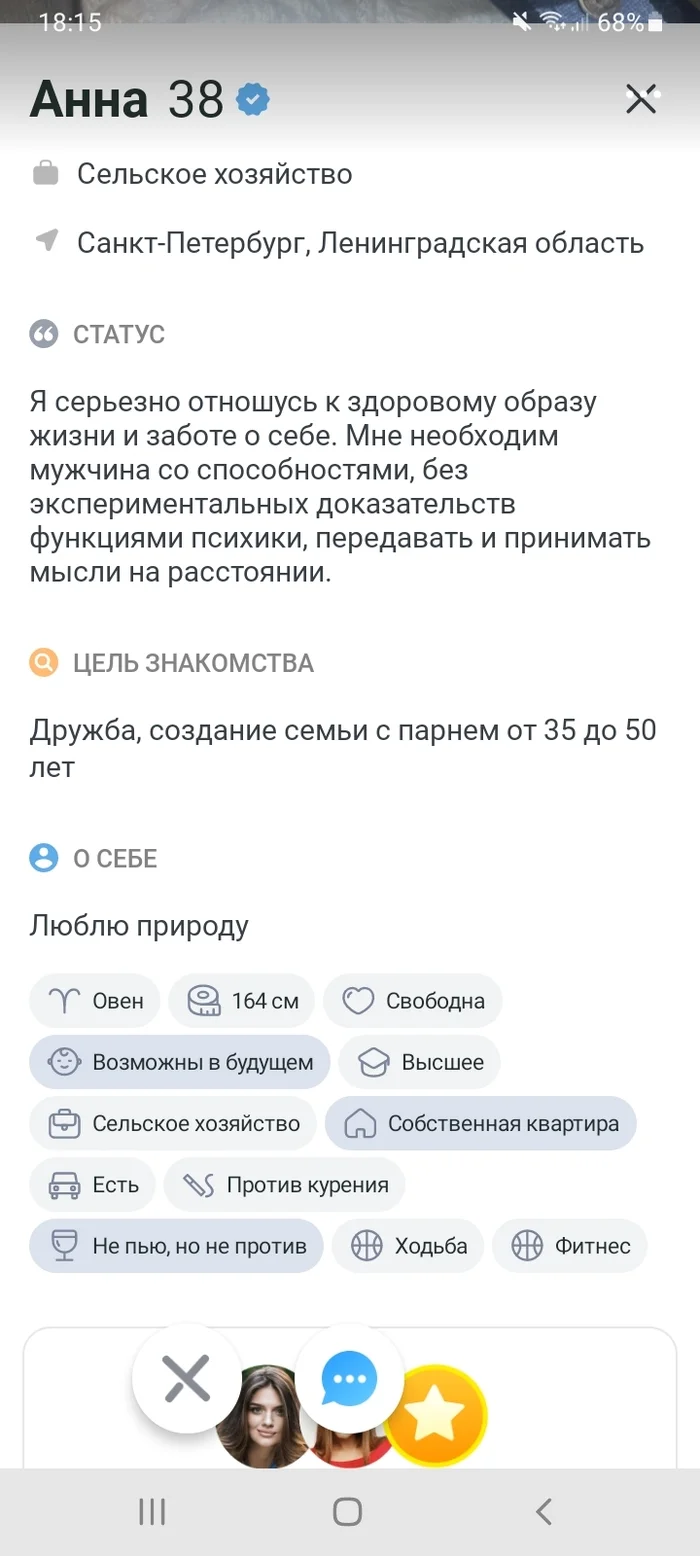 18:15 68%

Анна 38

Сельское хозяйство

Санкт-Петербург, Ленинградская область

СТАТУС

Я серьезно отношусь к здоровому образу жизни и заботе о себе. Мне необходим мужчина со способностями, без экспериментальных доказательств функциями психики, передавать и принимать мысли на расстоянии.

ЦЕЛЬ ЗНАКОМСТВА

Дружба, создание семьи с парнем от 35 до 50 лет

О СЕБЕ

Люблю природу

Овен
164 см
Свободна
Возможны в будущем
Высшее
Сельское хозяйство
Собственная квартира
Есть
Против курения
Не пью, но не против
Ходьба
Фитнес